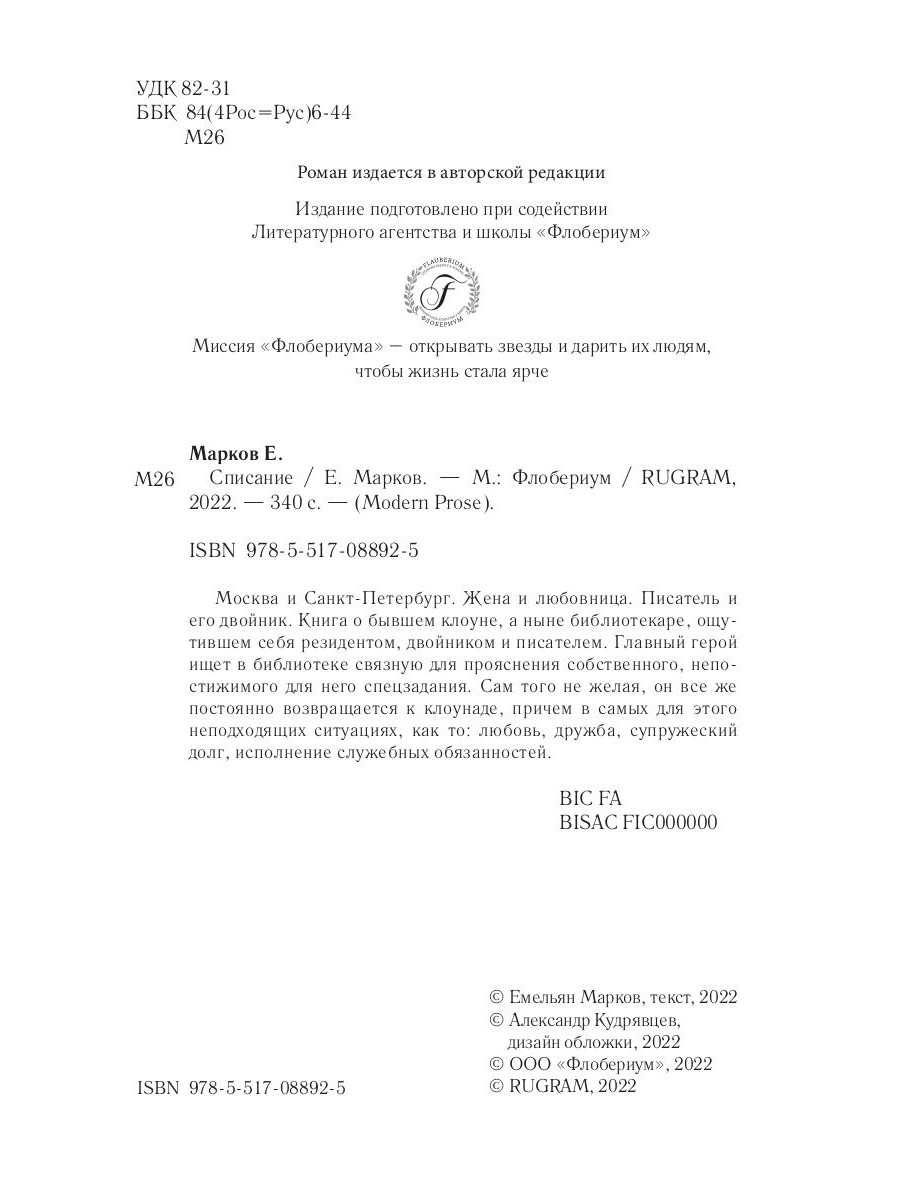 УДК 82-31
ББК 84(4Рос=Рус)6-44
М26

Роман издается в авторской редакции

Издание подготовлено при содействии Литературного агентства и школы «Флобериум»

FLAUBERIUM
F
ФЛОБЕРИУМ

Миссия «Флобериума» — открывать звезды и дарить их людям, чтобы жизнь стала ярче

Марков Е.
М26 Списание / Е. Марков. — М.: Флобериум / RUGRAM, 2022. — 340 с. — (Modern Prose).

ISBN 978-5-517-08892-5

Москва и Санкт-Петербург. Жена и любовница. Писатель и его двойник. Книга о бывшем клоуне, а ныне библиотекаре, ощутившем себя резидентом, двойником и писателем. Главный герой ищет в библиотеке связную для прояснения собственного, непостижимого для него спецзадания. Сам того не желая, он все же постоянно возвращается к клоунаде, причем в самых для этого неподходящих ситуациях, как то: любовь, дружба, супружеский долг, исполнение служебных обязанностей.

BIC FA
BISAC FIC000000

© Емельян Марков, текст, 2022
© Александр Кудрявцев, дизайн обложки, 2022
© ООО «Флобериум», 2022
© RUGRAM, 2022

ISBN 978-5-517-08892-5